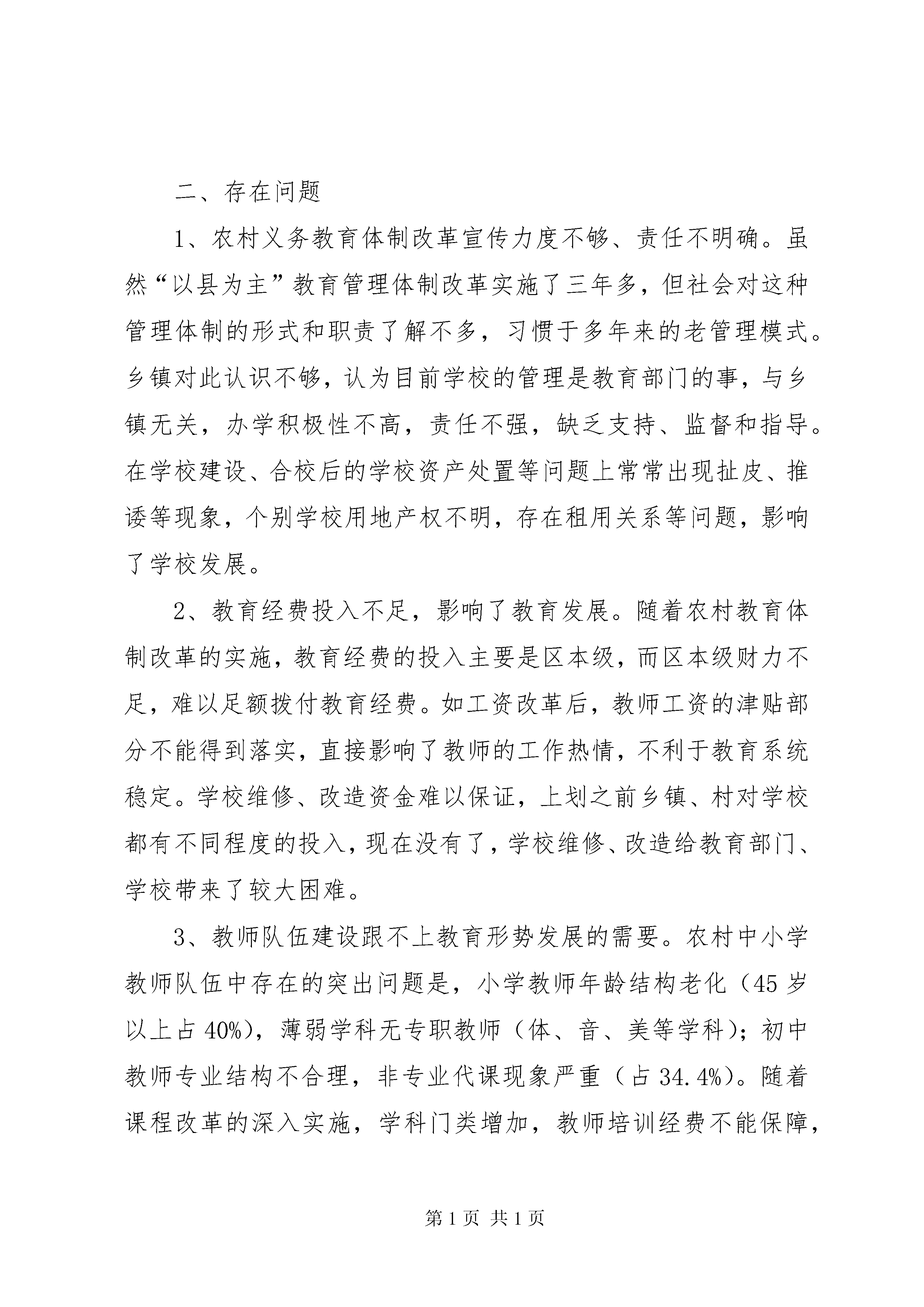 二、存在问题

1、农村义务教育体制改革宣传力度不够、责任不明确。虽然“以县为主”教育管理体制改革实施了三年多，但社会对这种管理体制的形式和职责了解不多，习惯于多年来的老管理模式。乡镇对此认识不够，认为目前学校的管理是教育部门的事，与乡镇无关，办学积极性不高，责任不强，缺乏支持、监督和指导。在学校建设、合校后的学校资产处置等问题上常常出现扯皮、推诿等现象，个别学校用地产权不明，存在租用关系等问题，影响了学校发展。

2、教育经费投入不足，影响了教育发展。随着农村教育体制改革的实施，教育经费的投入主要是区本级，而区本级财力不足，难以足额拨付教育经费。如工资改革后，教师工资的津贴部分不能得到落实，直接影响了教师的工作热情，不利于教育系统稳定。学校维修、改造资金难以保证，上划之前乡镇、村对学校都有不同程度的投入，现在没有了，学校维修、改造给教育部门、学校带来了较大困难。

3、教师队伍建设跟不上教育形势发展的需要。农村中小学教师队伍中存在的突出问题是，小学教师年龄结构老化（45岁以上占40%），薄弱学科无专职教师（体、音、美等学科）；初中教师专业结构不合理，非专业代课现象严重（占34.4%）。随着课程改革的深入实施，学科门类增加，教师培训经费不能保障，

第1页 共1页